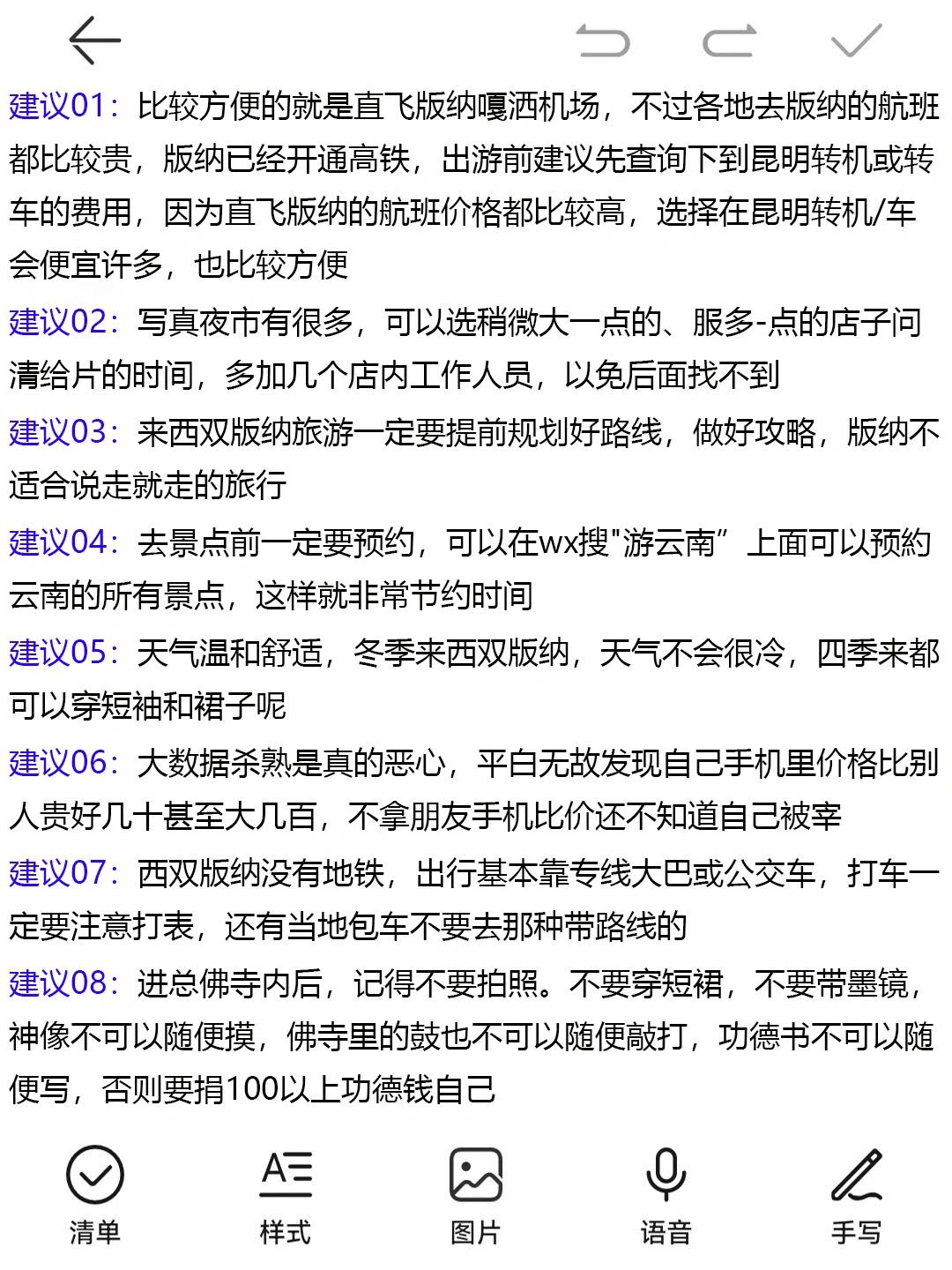 建议01：比较方便的就是直飞版纳嘎洒机场，不过各地去版纳的航班都比较贵，版纳已经开通高铁，出游前建议先查询下到昆明转机或转车的费用，因为直飞版纳的航班价格都比较高，选择在昆明转机/车会便宜许多，也比较方便

建议02：写真夜市有很多，可以选稍微大一点的、服多-点的店子问清给片的时间，多加几个店内工作人员，以免后面找不到

建议03：来西双版纳旅游一定要提前规划好路线，做好攻略，版纳不适合说走就走的旅行

建议04：去景点前一定要预约，可以在wx搜"游云南”上面可以预约云南的所有景点，这样就非常节约时间

建议05：天气温和舒适，冬季来西双版纳，天气不会很冷，四季来都可以穿短袖和裙子呢

建议06：大数据杀熟是真的恶心，平白无故发现自己手机里价格比别人贵好几十甚至大几百，不拿朋友手机比价还不知道自己被宰

建议07：西双版纳没有地铁，出行基本靠专线大巴或公交车，打车一定要注意打表，还有当地包车不要去那种带路线的

建议08：进总佛寺内后，记得不要拍照。不要穿短裙，不要带墨镜，神像不可以随便摸，佛寺里的鼓也不可以随便敲打，功德书不可以随便写，否则要捐100以上功德钱自己

清单 样式 图片 语音 手写